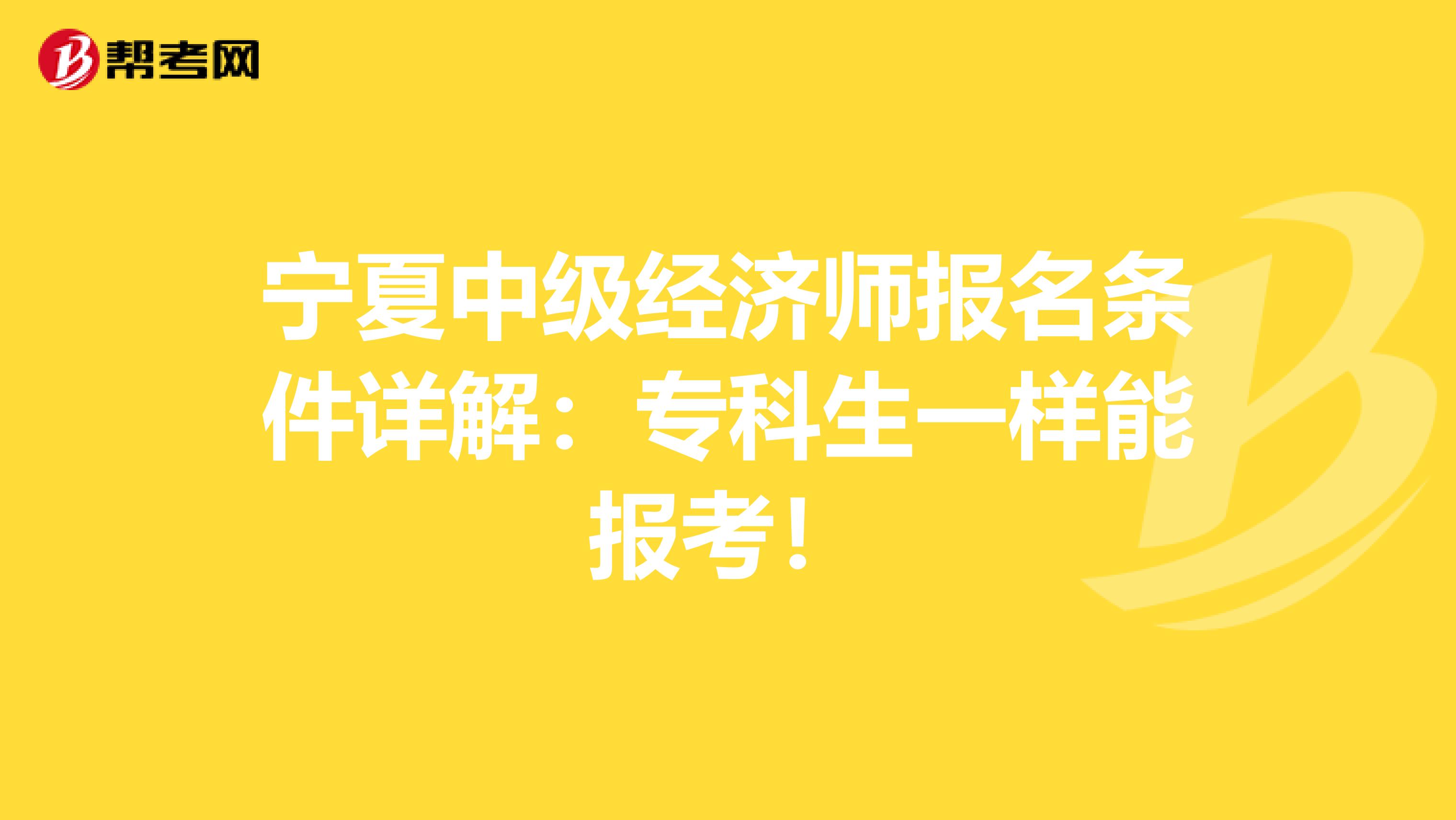 帮考网

宁夏中级经济师报名条件详解：专科生一样能报考！